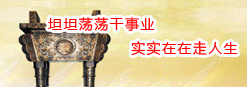 坦坦荡荡干事业

实实在在走人生